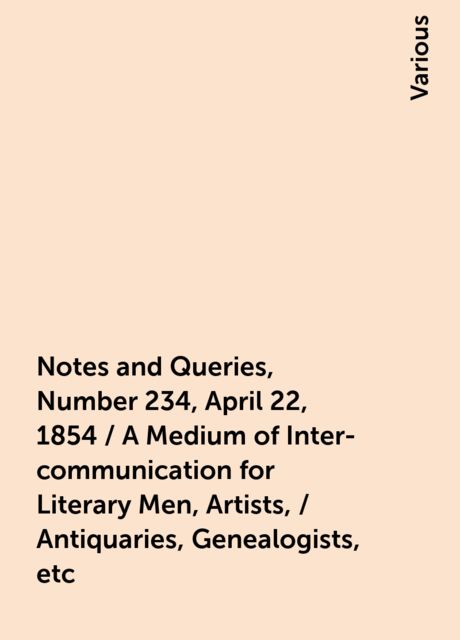 Various

Notes and Queries, Number 234, April 22, 1854 / A Medium of Inter-communication for Literary Men, Artists, / Antiquaries, Genealogists, etc